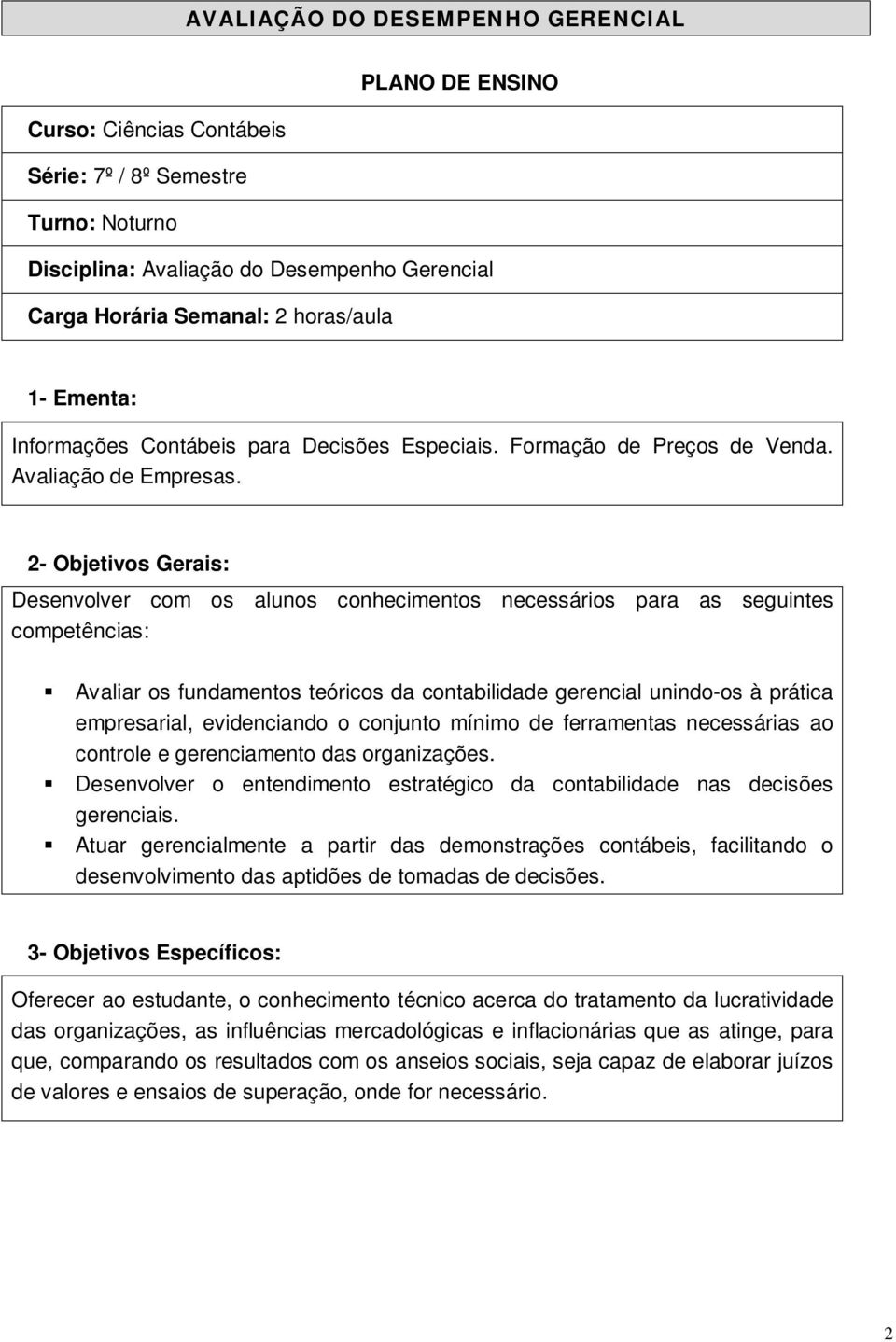 AVALIAÇÃO DO DESEMPENHO GERENCIAL

PLANO DE ENSINO

Curso: Ciências Contábeis

Série: 7º / 8º Semestre

Turno: Noturno

Disciplina: Avaliação do Desempenho Gerencial

Carga Horária Semanal: 2 horas/aula

1- Ementa:

Informações Contábeis para Decisões Especiais. Formação de Preços de Venda. Avaliação de Empresas.

2- Objetivos Gerais:

Desenvolver com os alunos conhecimentos necessários para as seguintes competências:

Avaliar os fundamentos teóricos da contabilidade gerencial unindo-os à prática empresarial, evidenciando o conjunto mínimo de ferramentas necessárias ao controle e gerenciamento das organizações.

Desenvolver o entendimento estratégico da contabilidade nas decisões gerenciais.

Atuar gerencialmente a partir das demonstrações contábeis, facilitando o desenvolvimento das aptidões de tomadas de decisões.

3- Objetivos Específicos:

Oferecer ao estudante, o conhecimento técnico acerca do tratamento da lucratividade das organizações, as influências mercadológicas e inflacionárias que as atinge, para que, comparando os resultados com os anseios sociais, seja capaz de elaborar juízos de valores e ensaios de superação, onde for necessário.

2